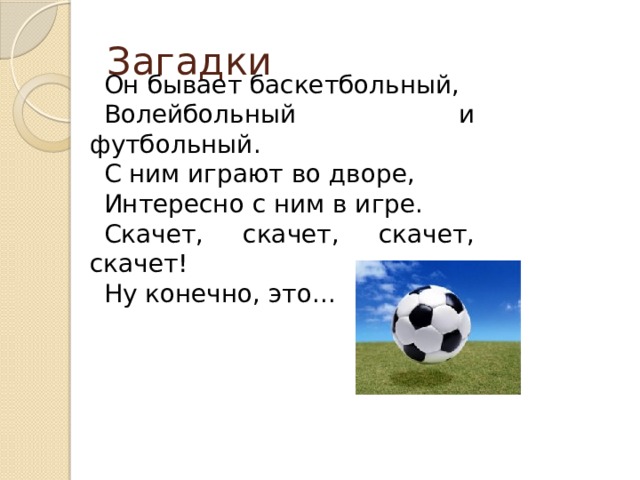 Загадки

Он бывает баскетбольный,
Волейбольный и футбольный.
С ним играют во дворе,
Интересно с ним в игре.
Скачет, скачет, скачет, скачет!
Ну конечно, это…